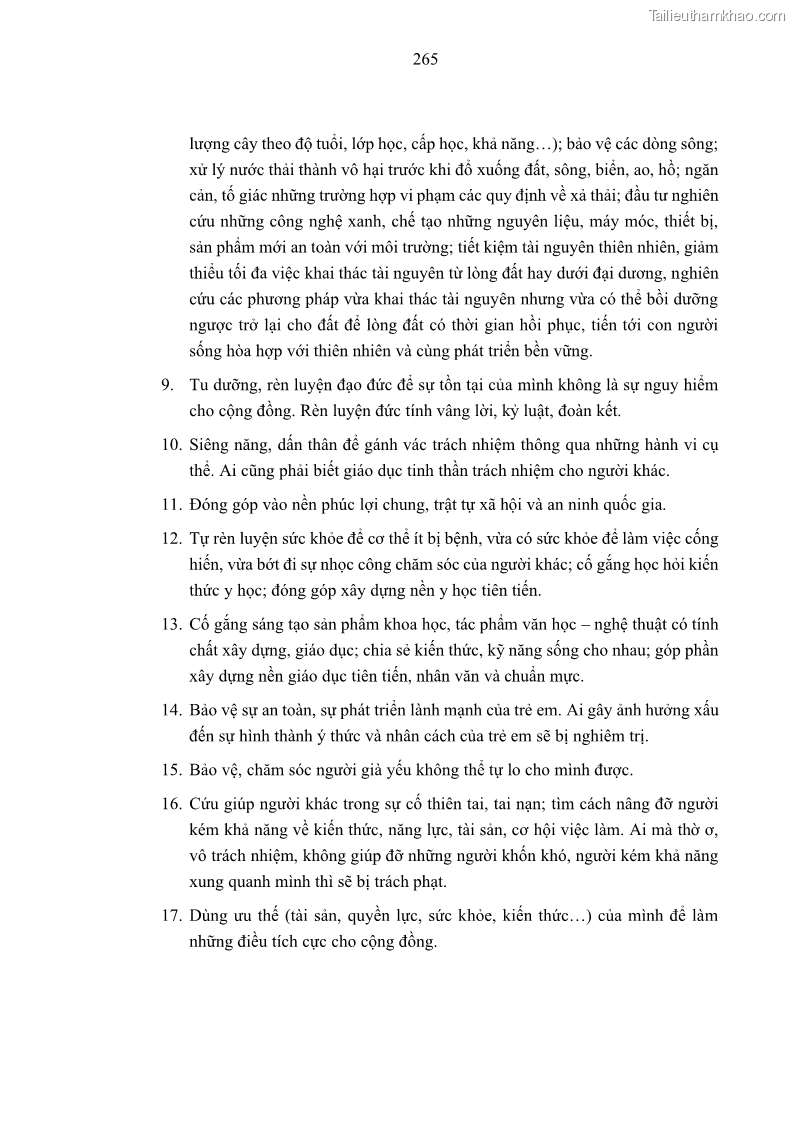 Tailieuthamkhao.com

265

lượng cây theo độ tuổi, lớp học, cấp học, khả năng…); bảo vệ các dòng sông; xử lý nước thải thành vô hại trước khi đổ xuống đất, sông, biển, ao, hồ; ngăn cản, tố giác những trường hợp vi phạm các quy định về xả thải; đầu tư nghiên cứu những công nghệ xanh, chế tạo những nguyên liệu, máy móc, thiết bị, sản phẩm mới an toàn với môi trường; tiết kiệm tài nguyên thiên nhiên, giảm thiểu tối đa việc khai thác tài nguyên từ lòng đất hay dưới đại dương, nghiên cứu các phương pháp vừa khai thác tài nguyên nhưng vừa có thể bồi dưỡng ngược trở lại cho đất để lòng đất có thời gian hồi phục, tiến tới con người sống hòa hợp với thiên nhiên và cùng phát triển bền vững.

9. Tu dưỡng, rèn luyện đạo đức để sự tồn tại của mình không là sự nguy hiểm cho cộng đồng. Rèn luyện đức tính vâng lời, kỷ luật, đoàn kết.

10. Siêng năng, dấn thân để gánh vác trách nhiệm thông qua những hành vi cụ thể. Ai cũng phải biết giáo dục tinh thần trách nhiệm cho người khác.

11. Đóng góp vào nền phúc lợi chung, trật tự xã hội và an ninh quốc gia.

12. Tự rèn luyện sức khỏe để cơ thể ít bị bệnh, vừa có sức khỏe để làm việc cống hiến, vừa bớt đi sự nhọc công chăm sóc của người khác; cố gắng học hỏi kiến thức y học; đóng góp xây dựng nền y học tiên tiến.

13. Cố gắng sáng tạo sản phẩm khoa học, tác phẩm văn học – nghệ thuật có tính chất xây dựng, giáo dục; chia sẻ kiến thức, kỹ năng sống cho nhau; góp phần xây dựng nền giáo dục tiên tiến, nhân văn và chuẩn mực.

14. Bảo vệ sự an toàn, sự phát triển lành mạnh của trẻ em. Ai gây ảnh hưởng xấu đến sự hình thành ý thức và nhân cách của trẻ em sẽ bị nghiêm trị.

15. Bảo vệ, chăm sóc người già yếu không thể tự lo cho mình được.

16. Cứu giúp người khác trong sự cố thiên tai, tai nạn; tìm cách nâng đỡ người kém khả năng về kiến thức, năng lực, tài sản, cơ hội việc làm. Ai mà thờ ơ, vô trách nhiệm, không giúp đỡ những người khốn khó, người kém khả năng xung quanh mình thì sẽ bị trách phạt.

17. Dùng ưu thế (tài sản, quyền lực, sức khỏe, kiến thức…) của mình để làm những điều tích cực cho cộng đồng.